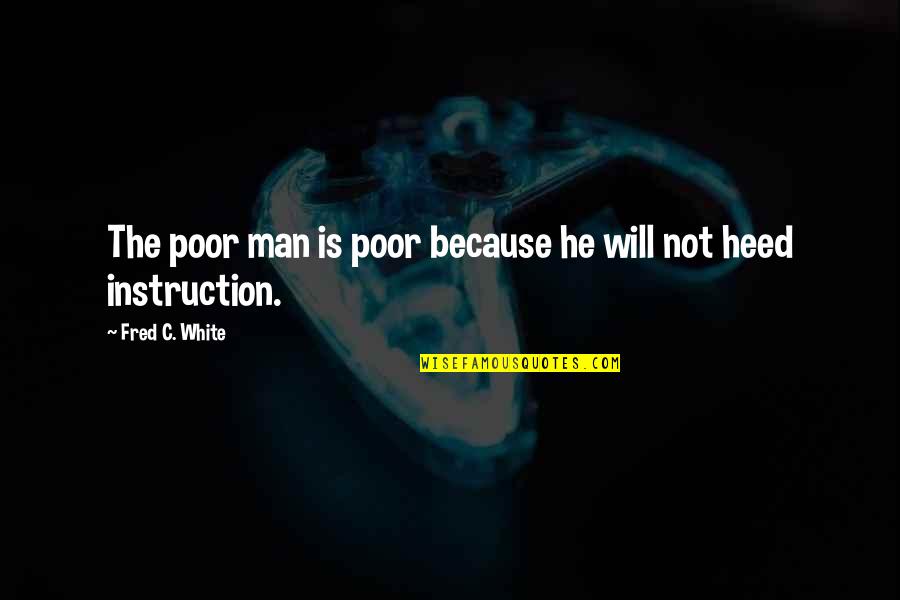 The poor man is poor because he will not heed instruction.

~ Fred C. White

WISEFAMOUSQUOTES.COM